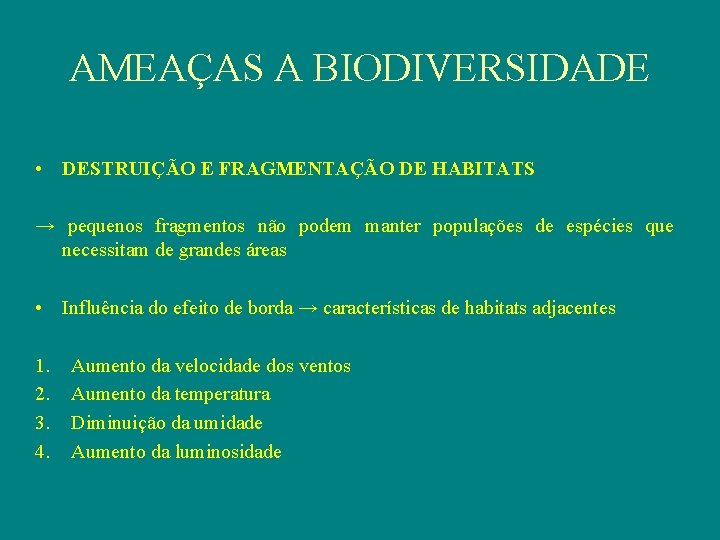 AMEAÇAS A BIODIVERSIDADE

• DESTRUIÇÃO E FRAGMENTAÇÃO DE HABITATS

→ pequenos fragmentos não podem manter populações de espécies que necessitam de grandes áreas

• Influência do efeito de borda → características de habitats adjacentes

1. Aumento da velocidade dos ventos
2. Aumento da temperatura
3. Diminuição da umidade
4. Aumento da luminosidade